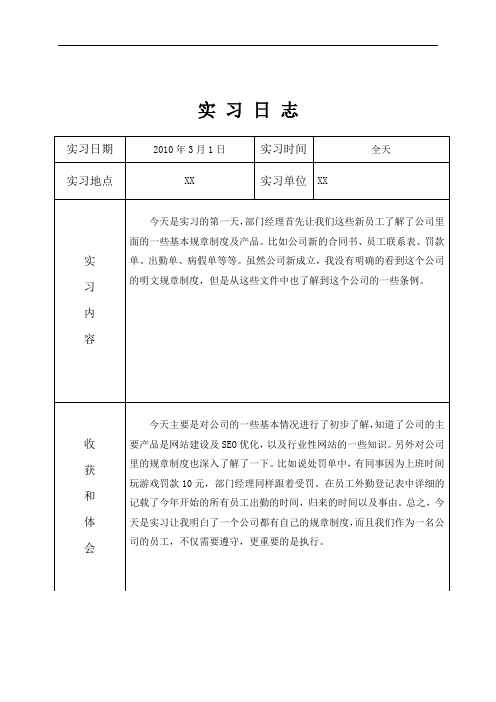 实 习 日 志

| 实习日期 | 2010 年 3 月 1 日 | 实习时间 | 全天 |
|---|---|---|---|
| 实习地点 | XX | 实习单位 | XX |
| 实习内容 | 今天是实习的第一天，部门经理首先让我们这些新员工了解了公司里面的一些基本规章制度及产品。比如公司新的合同书、员工联系表、罚款单、出勤单、病假单等等。虽然公司新成立，我没有明确的看到这个公司的明文规章制度，但是从这些文件中也了解到这个公司的一些条例。 | | |
| 收获和体会 | 今天主要是对公司的一些基本情况进行了初步了解，知道了公司的主要产品是网站建设及 SEO 优化，以及行业性网站的一些知识。另外对公司里的规章制度也深入了解了一下。比如说处罚单中，有同事因为上班时间玩游戏罚款 10 元，部门经理同样跟着受罚。在员工外勤登记表中详细的记载了今年开始的所有员工出勤的时间，归来的时间以及事由。总之，今天是实习让我明白了一个公司都有自己的规章制度，而且我们作为一名公司的员工，不仅需要遵守，更重要的是执行。 | | |